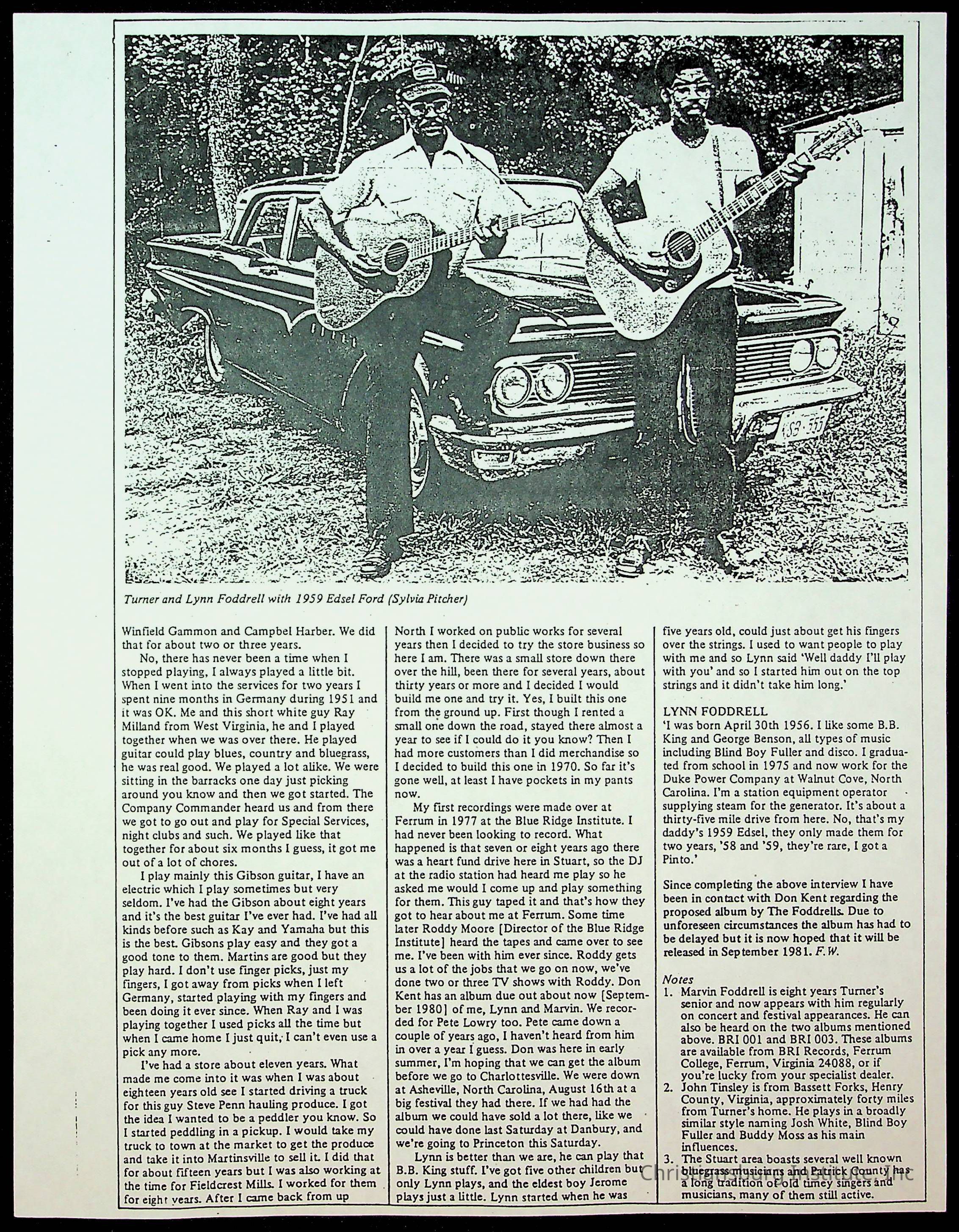 Turner and Lynn Foddrell with 1959 Edsel Ford (Sylvia Pitcher)

Winfield Gammon and Campbel Harber. We did that for about two or three years.

No, there has never been a time when I stopped playing, I always played a little bit. When I went into the services for two years I spent nine months in Germany during 1951 and it was OK. Me and this short white guy Ray Milland from West Virginia, he and I played together when we was over there. He played guitar could play blues, country and bluegrass, he was real good. We played a lot alike. We were sitting in the barracks one day just picking around you know and then we got started. The Company Commander heard us and from there we got to go out and play for Special Services, night clubs and such. We played like that together for about six months I guess, it got me out of a lot of chores.

I play mainly this Gibson guitar, I have an electric which I play sometimes but very seldom. I've had the Gibson about eight years and it's the best guitar I've ever had. I've had all kinds before such as Kay and Yamaha but this is the best. Gibsons play easy and they got a good tone to them. Martins are good but they play hard. I don't use finger picks, just my fingers, I got away from picks when I left Germany, started playing with my fingers and been doing it ever since. When Ray and I was playing together I used picks all the time but when I came home I just quit, I can't even use a pick any more.

I've had a store about eleven years. What made me come into it was when I was about eighteen years old see I started driving a truck for this guy Steve Penn hauling produce. I got the idea I wanted to be a peddler you know. So I started peddling in a pickup. I would take my truck to town at the market to get the produce and take it into Martinsville to sell it. I did that for about fifteen years but I was also working at the time for Fieldcrest Mills. I worked for them for eight years. After I came back from up North I worked on public works for several years then I decided to try the store business so here I am. There was a small store down there over the hill, been there for several years, about thirty years or more and I decided I would build me one and try it. Yes, I built this one from the ground up. First though I rented a small one down the road, stayed there almost a year to see if I could do it you know? Then I had more customers than I did merchandise so I decided to build this one in 1970. So far it's gone well, at least I have pockets in my pants now.

My first recordings were made over at Ferrum in 1977 at the Blue Ridge Institute. I had never been looking to record. What happened is that seven or eight years ago there was a heart fund drive here in Stuart, so the DJ at the radio station had heard me play so he asked me would I come up and play something for them. This guy taped it and that's how they got to hear about me at Ferrum. Some time later Roddy Moore [Director of the Blue Ridge Institute] heard the tapes and came over to see me. I've been with him ever since. Roddy gets us a lot of the jobs that we go on now, we've done two or three TV shows with Roddy. Don Kent has an album due out about now [September 1980] of me, Lynn and Marvin. We recorded for Pete Lowry too. Pete came down a couple of years ago, I haven't heard from him in over a year I guess. Don was here in early summer, I'm hoping that we can get the album before we go to Charlottesville. We were down at Asheville, North Carolina, August 16th at a big festival they had there. If we had had the album we could have sold a lot there, like we could have done last Saturday at Danbury, and we're going to Princeton this Saturday.

Lynn is better than we are, he can play that B.B. King stuff. I've got five other children but only Lynn plays, and the eldest boy Jerome plays just a little. Lynn started when he was five years old, could just about get his fingers over the strings. I used to want people to play with me and so Lynn said 'Well daddy I'll play with you' and so I started him out on the top strings and it didn't take him long.'

LYNN FODDRELL
'I was born April 30th 1956. I like some B.B. King and George Benson, all types of music including Blind Boy Fuller and disco. I graduated from school in 1975 and now work for the Duke Power Company at Walnut Cove, North Carolina. I'm a station equipment operator supplying steam for the generator. It's about a thirty-five mile drive from here. No, that's my daddy's 1959 Edsel, they only made them for two years, '58 and '59, they're rare, I got a Pinto.'

Since completing the above interview I have been in contact with Don Kent regarding the proposed album by The Foddrells. Due to unforeseen circumstances the album has had to be delayed but it is now hoped that it will be released in September 1981. F.W.

Notes
1. Marvin Foddrell is eight years Turner's senior and now appears with him regularly on concert and festival appearances. He can also be heard on the two albums mentioned above. BRI 001 and BRI 003. These albums are available from BRI Records, Ferrum College, Ferrum, Virginia 24088, or if you're lucky from your specialist dealer.
2. John Tinsley is from Bassett Forks, Henry County, Virginia, approximately forty miles from Turner's home. He plays in a broadly similar style naming Josh White, Blind Boy Fuller and Buddy Moss as his main influences.
3. The Stuart area boasts several well known bluegrass musicians and Patrick County has a long tradition of old timey singers and musicians, many of them still active.

Christiansburg Institute, Inc